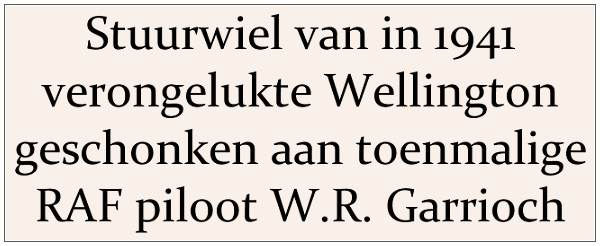 Stuurwiel van in 1941 verongelukte Wellington geschonken aan toenmalige RAF piloot W.R. Garrioch